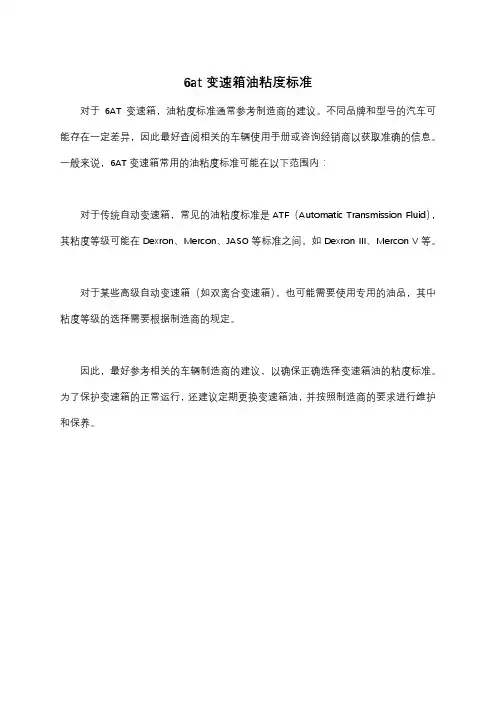 6at 变速箱油粘度标准

对于 6AT 变速箱，油粘度标准通常参考制造商的建议。不同品牌和型号的汽车可能存在一定差异，因此最好查阅相关的车辆使用手册或咨询经销商以获取准确的信息。一般来说，6AT 变速箱常用的油粘度标准可能在以下范围内：

对于传统自动变速箱，常见的油粘度标准是 ATF（Automatic Transmission Fluid），其粘度等级可能在 Dexron、Mercon、JASO 等标准之间，如 Dexron III、Mercon V 等。

对于某些高级自动变速箱（如双离合变速箱），也可能需要使用专用的油品，其中粘度等级的选择需要根据制造商的规定。

因此，最好参考相关的车辆制造商的建议，以确保正确选择变速箱油的粘度标准。为了保护变速箱的正常运行，还建议定期更换变速箱油，并按照制造商的要求进行维护和保养。